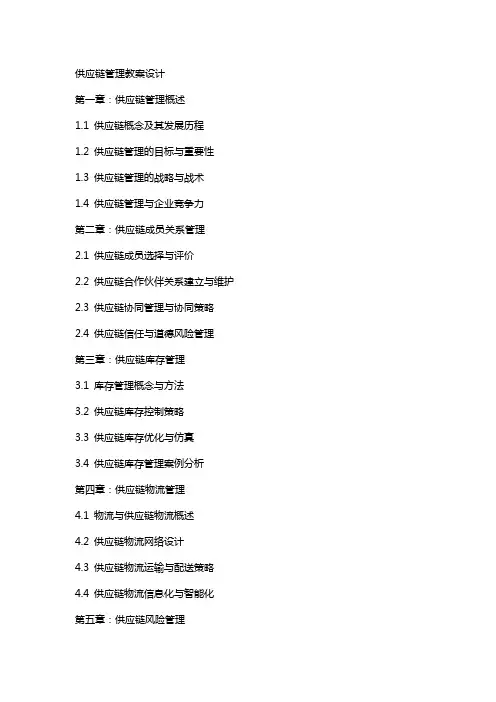 供应链管理教案设计

第一章：供应链管理概述

1.1 供应链概念及其发展历程

1.2 供应链管理的目标与重要性

1.3 供应链管理的战略与战术

1.4 供应链管理与企业竞争力

第二章：供应链成员关系管理

2.1 供应链成员选择与评价

2.2 供应链合作伙伴关系建立与维护

2.3 供应链协同管理与协同策略

2.4 供应链信任与道德风险管理

第三章：供应链库存管理

3.1 库存管理概念与方法

3.2 供应链库存控制策略

3.3 供应链库存优化与仿真

3.4 供应链库存管理案例分析

第四章：供应链物流管理

4.1 物流与供应链物流概述

4.2 供应链物流网络设计

4.3 供应链物流运输与配送策略

4.4 供应链物流信息化与智能化

第五章：供应链风险管理